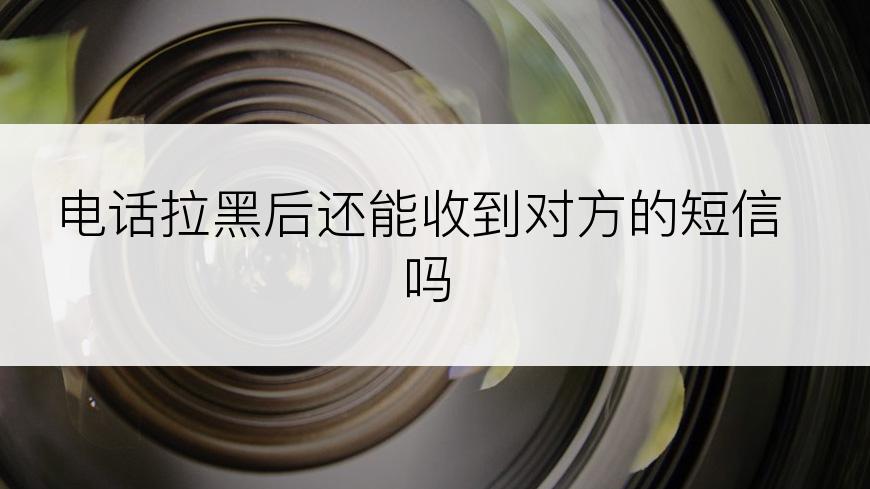 电话拉黑后还能收到对方的短信吗